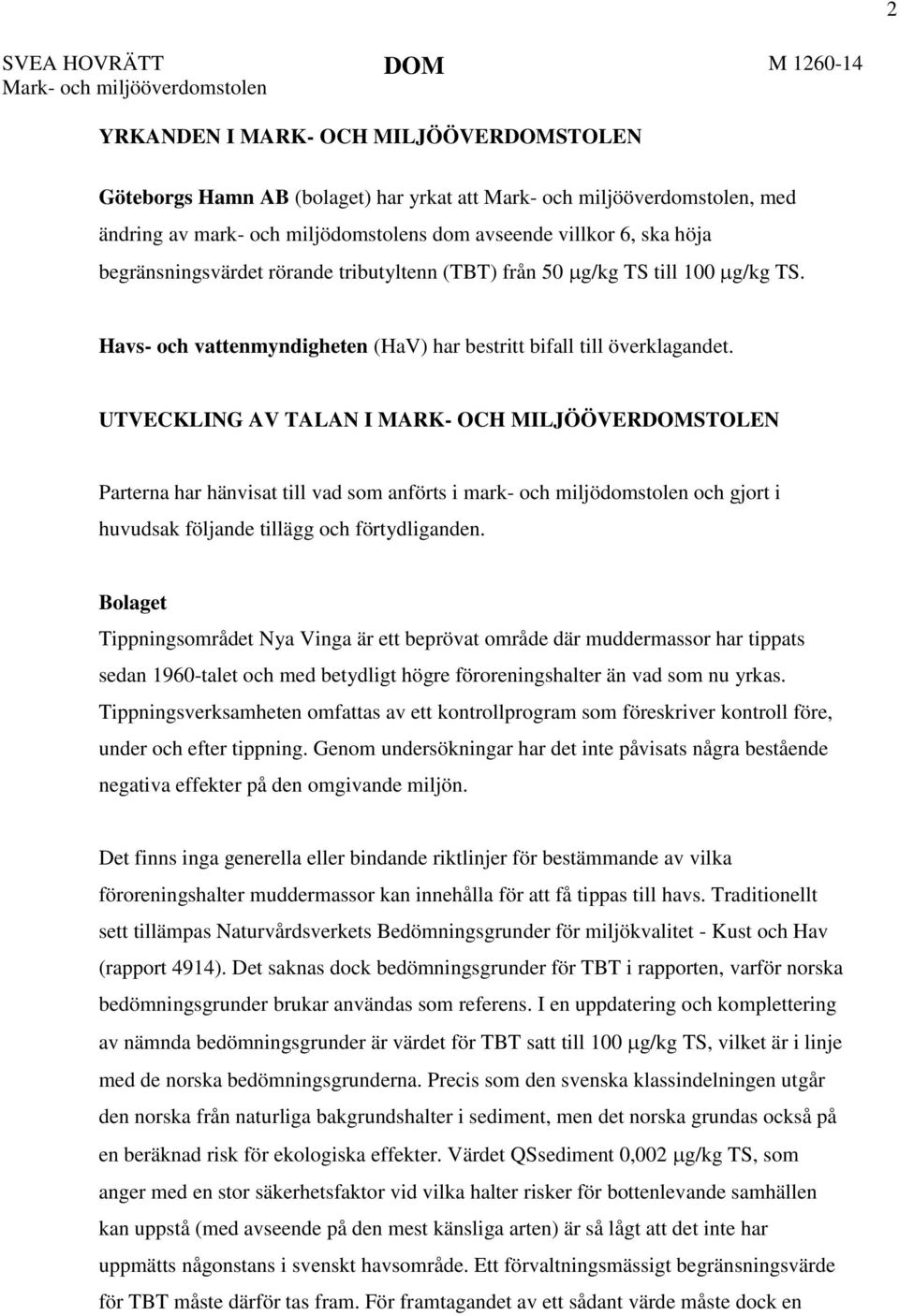 2

SVEA HOVRÄTT
Mark- och miljööverdomstolen

DOM

M 1260-14

YRKANDEN I MARK- OCH MILJÖÖVERDOMSTOLEN

Göteborgs Hamn AB (bolaget) har yrkat att Mark- och miljööverdomstolen, med ändring av mark- och miljödomstolens dom avseende villkor 6, ska höja begränsningsvärdet rörande tributyltenn (TBT) från 50 μg/kg TS till 100 μg/kg TS.

Havs- och vattenmyndigheten (HaV) har bestritt bifall till överklagandet.

UTVECKLING AV TALAN I MARK- OCH MILJÖÖVERDOMSTOLEN

Parterna har hänvisat till vad som anförts i mark- och miljödomstolen och gjort i huvudsak följande tillägg och förtydliganden.

Bolaget

Tippningsområdet Nya Vinga är ett beprövat område där muddermassor har tippats sedan 1960-talet och med betydligt högre föroreningshalter än vad som nu yrkas. Tippningsverksamheten omfattas av ett kontrollprogram som föreskriver kontroll före, under och efter tippning. Genom undersökningar har det inte påvisats några bestående negativa effekter på den omgivande miljön.

Det finns inga generella eller bindande riktlinjer för bestämmande av vilka föroreningshalter muddermassor kan innehålla för att få tippas till havs. Traditionellt sett tillämpas Naturvårdsverkets Bedömningsgrunder för miljökvalitet - Kust och Hav (rapport 4914). Det saknas dock bedömningsgrunder för TBT i rapporten, varför norska bedömningsgrunder brukar användas som referens. I en uppdatering och komplettering av nämnda bedömningsgrunder är värdet för TBT satt till 100 μg/kg TS, vilket är i linje med de norska bedömningsgrunderna. Precis som den svenska klassindelningen utgår den norska från naturliga bakgrundshalter i sediment, men det norska grundas också på en beräknad risk för ekologiska effekter. Värdet QSsediment 0,002 μg/kg TS, som anger med en stor säkerhetsfaktor vid vilka halter risker för bottenlevande samhällen kan uppstå (med avseende på den mest känsliga arten) är så lågt att det inte har uppmätts någonstans i svenskt havsområde. Ett förvaltningsmässigt begränsningsvärde för TBT måste därför tas fram. För framtagandet av ett sådant värde måste dock en